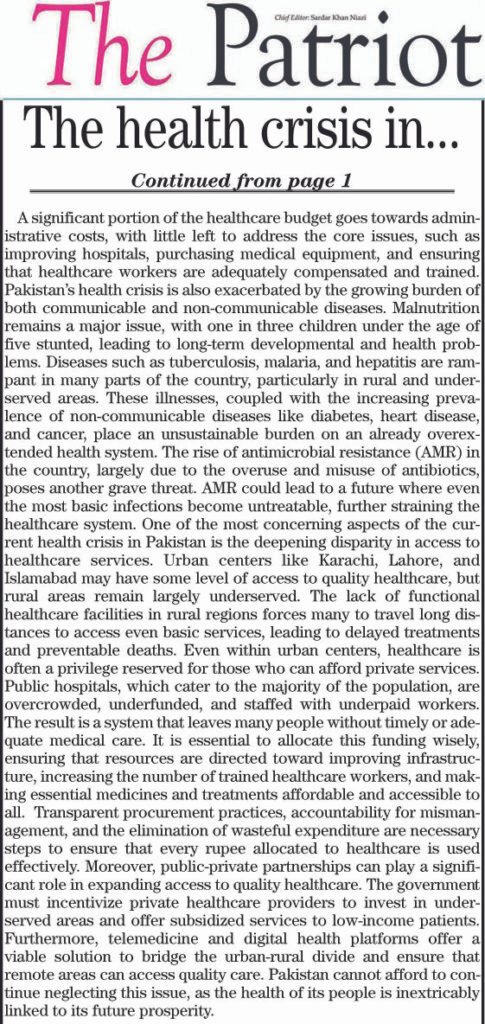 The Patriot

Chief Editor: Sardar Khan Niazi

The health crisis in...

Continued from page 1

A significant portion of the healthcare budget goes towards administrative costs, with little left to address the core issues, such as improving hospitals, purchasing medical equipment, and ensuring that healthcare workers are adequately compensated and trained. Pakistan's health crisis is also exacerbated by the growing burden of both communicable and non-communicable diseases. Malnutrition remains a major issue, with one in three children under the age of five stunted, leading to long-term developmental and health problems. Diseases such as tuberculosis, malaria, and hepatitis are rampant in many parts of the country, particularly in rural and underserved areas. These illnesses, coupled with the increasing prevalence of non-communicable diseases like diabetes, heart disease, and cancer, place an unsustainable burden on an already overextended health system. The rise of antimicrobial resistance (AMR) in the country, largely due to the overuse and misuse of antibiotics, poses another grave threat. AMR could lead to a future where even the most basic infections become untreatable, further straining the healthcare system. One of the most concerning aspects of the current health crisis in Pakistan is the deepening disparity in access to healthcare services. Urban centers like Karachi, Lahore, and Islamabad may have some level of access to quality healthcare, but rural areas remain largely underserved. The lack of functional healthcare facilities in rural regions forces many to travel long distances to access even basic services, leading to delayed treatments and preventable deaths. Even within urban centers, healthcare is often a privilege reserved for those who can afford private services. Public hospitals, which cater to the majority of the population, are overcrowded, underfunded, and staffed with underpaid workers. The result is a system that leaves many people without timely or adequate medical care. It is essential to allocate this funding wisely, ensuring that resources are directed toward improving infrastructure, increasing the number of trained healthcare workers, and making essential medicines and treatments affordable and accessible to all. Transparent procurement practices, accountability for mismanagement, and the elimination of wasteful expenditure are necessary steps to ensure that every rupee allocated to healthcare is used effectively. Moreover, public-private partnerships can play a significant role in expanding access to quality healthcare. The government must incentivize private healthcare providers to invest in underserved areas and offer subsidized services to low-income patients. Furthermore, telemedicine and digital health platforms offer a viable solution to bridge the urban-rural divide and ensure that remote areas can access quality care. Pakistan cannot afford to continue neglecting this issue, as the health of its people is inextricably linked to its future prosperity.